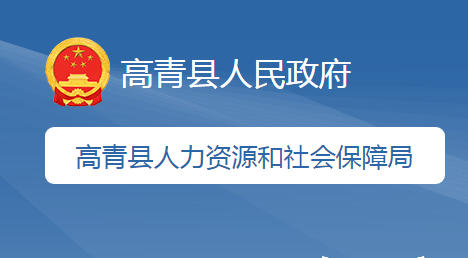 高青县人民政府

高青县人力资源和社会保障局